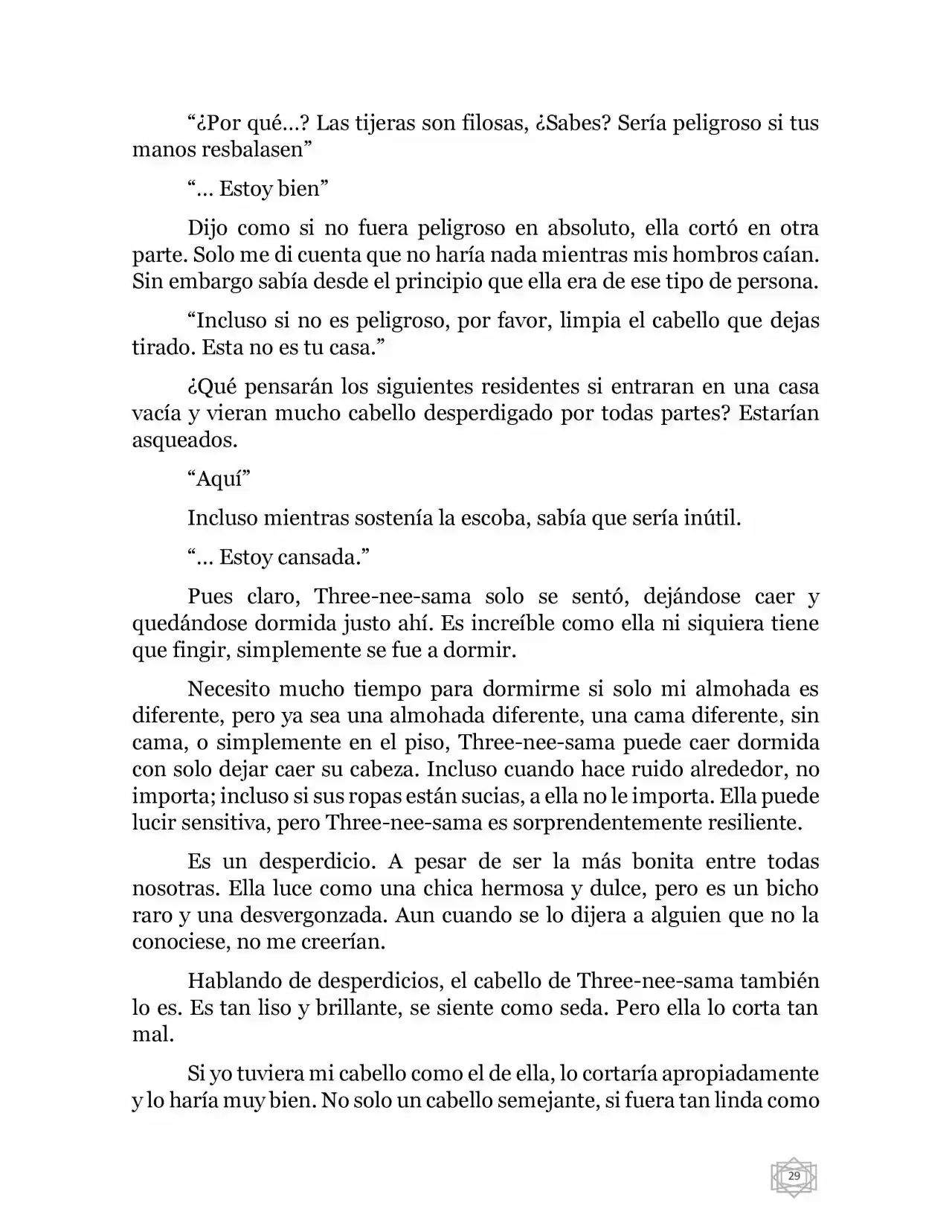 “¿Por qué...? Las tijeras son filosas, ¿Sabes? Sería peligroso si tus manos resbalasen”

“... Estoy bien”

Dijo como si no fuera peligroso en absoluto, ella cortó en otra parte. Solo me di cuenta que no haría nada mientras mis hombros caían. Sin embargo sabía desde el principio que ella era de ese tipo de persona.

“Incluso si no es peligroso, por favor, limpia el cabello que dejas tirado. Esta no es tu casa.”

¿Qué pensarán los siguientes residentes si entraran en una casa vacía y vieran mucho cabello desperdigado por todas partes? Estarían asqueados.

“Aquí”

Incluso mientras sostenía la escoba, sabía que sería inútil.

“... Estoy cansada.”

Pues claro, Three-nee-sama solo se sentó, dejándose caer y quedándose dormida justo ahí. Es increíble como ella ni siquiera tiene que fingir, simplemente se fue a dormir.

Necesito mucho tiempo para dormirme si solo mi almohada es diferente, pero ya sea una almohada diferente, una cama diferente, sin cama, o simplemente en el piso, Three-nee-sama puede caer dormida con solo dejar caer su cabeza. Incluso cuando hace ruido alrededor, no importa; incluso si sus ropas están sucias, a ella no le importa. Ella puede lucir sensitiva, pero Three-nee-sama es sorprendentemente resiliente.

Es un desperdicio. A pesar de ser la más bonita entre todas nosotras. Ella luce como una chica hermosa y dulce, pero es un bicho raro y una desvergonzada. Aun cuando se lo dijera a alguien que no la conociese, no me creerían.

Hablando de desperdicios, el cabello de Three-nee-sama también lo es. Es tan liso y brillante, se siente como seda. Pero ella lo corta tan mal.

Si yo tuviera mi cabello como el de ella, lo cortaría apropiadamente y lo haría muy bien. No solo un cabello semejante, si fuera tan linda como

29